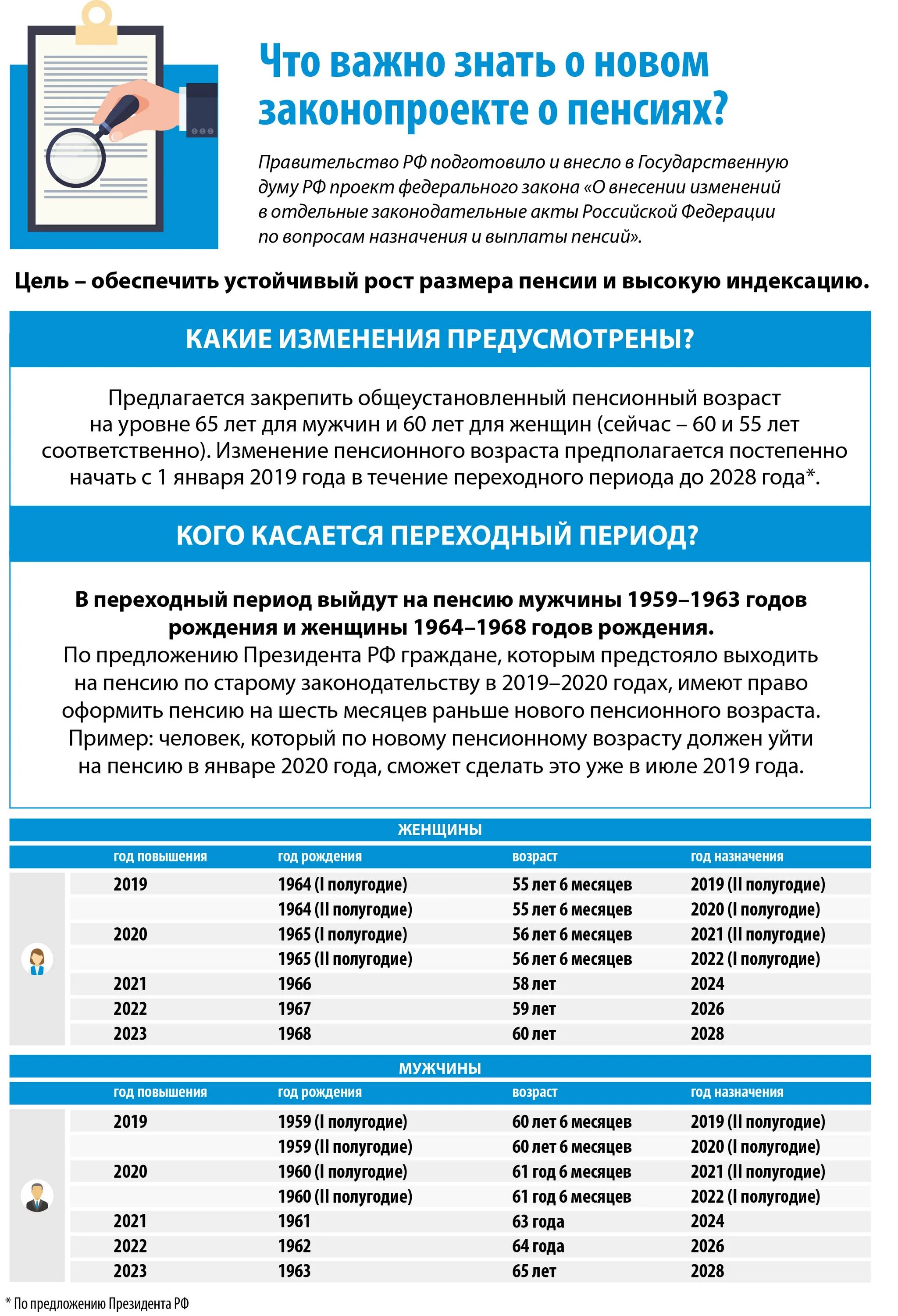 Что важно знать о новом законопроекте о пенсиях?

Правительство РФ подготовило и внесло в Государственную думу РФ проект федерального закона «О внесении изменений в отдельные законодательные акты Российской Федерации по вопросам назначения и выплаты пенсий».

Цель – обеспечить устойчивый рост размера пенсии и высокую индексацию.

КАКИЕ ИЗМЕНЕНИЯ ПРЕДУСМОТРЕНЫ?

Предлагается закрепить общеустановленный пенсионный возраст на уровне 65 лет для мужчин и 60 лет для женщин (сейчас – 60 и 55 лет соответственно). Изменение пенсионного возраста предполагается постепенно начать с 1 января 2019 года в течение переходного периода до 2028 года*.

КОГО КАСАЕТСЯ ПЕРЕХОДНЫЙ ПЕРИОД?

В переходный период выйдут на пенсию мужчины 1959–1963 годов рождения и женщины 1964–1968 годов рождения.
По предложению Президента РФ граждане, которым предстояло выходить на пенсию по старому законодательству в 2019–2020 годах, имеют право оформить пенсию на шесть месяцев раньше нового пенсионного возраста. Пример: человек, который по новому пенсионному возрасту должен уйти на пенсию в январе 2020 года, сможет сделать это уже в июле 2019 года.

ЖЕНЩИНЫ

| год повышения | год рождения | возраст | год назначения |
|---|---|---|---|
| 2019 | 1964 (I полугодие) | 55 лет 6 месяцев | 2019 (II полугодие) |
| | 1964 (II полугодие) | 55 лет 6 месяцев | 2020 (I полугодие) |
| 2020 | 1965 (I полугодие) | 56 лет 6 месяцев | 2021 (II полугодие) |
| | 1965 (II полугодие) | 56 лет 6 месяцев | 2022 (I полугодие) |
| 2021 | 1966 | 58 лет | 2024 |
| 2022 | 1967 | 59 лет | 2026 |
| 2023 | 1968 | 60 лет | 2028 |

МУЖЧИНЫ

| год повышения | год рождения | возраст | год назначения |
|---|---|---|---|
| 2019 | 1959 (I полугодие) | 60 лет 6 месяцев | 2019 (II полугодие) |
| | 1959 (II полугодие) | 60 лет 6 месяцев | 2020 (I полугодие) |
| 2020 | 1960 (I полугодие) | 61 год 6 месяцев | 2021 (II полугодие) |
| | 1960 (II полугодие) | 61 год 6 месяцев | 2022 (I полугодие) |
| 2021 | 1961 | 63 года | 2024 |
| 2022 | 1962 | 64 года | 2026 |
| 2023 | 1963 | 65 лет | 2028 |

* По предложению Президента РФ